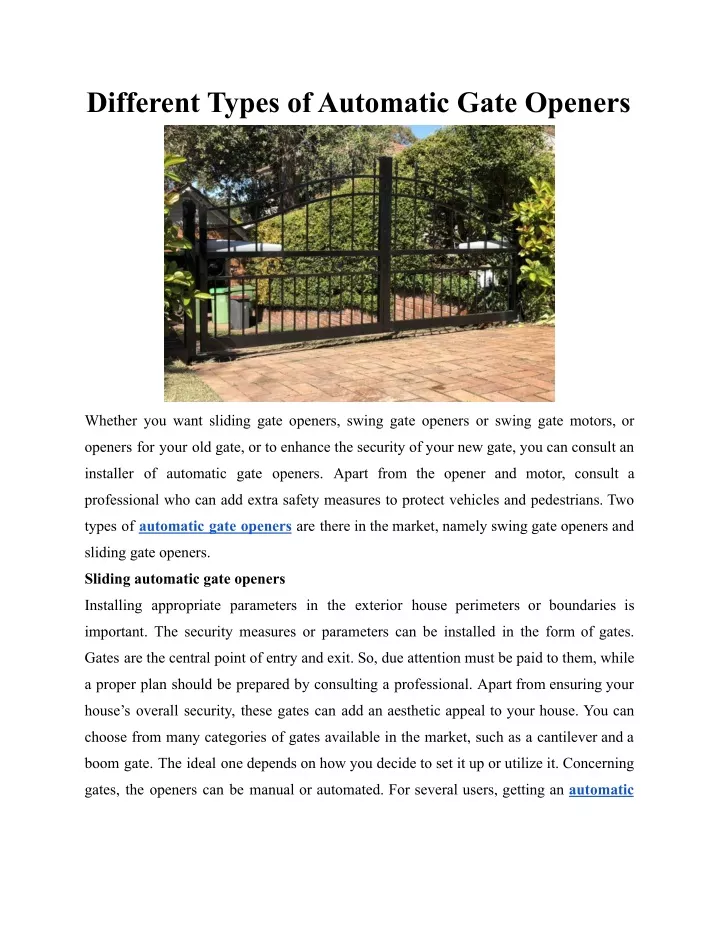 Different Types of Automatic Gate Openers

Whether you want sliding gate openers, swing gate openers or swing gate motors, or openers for your old gate, or to enhance the security of your new gate, you can consult an installer of automatic gate openers. Apart from the opener and motor, consult a professional who can add extra safety measures to protect vehicles and pedestrians. Two types of automatic gate openers are there in the market, namely swing gate openers and sliding gate openers.

Sliding automatic gate openers

Installing appropriate parameters in the exterior house perimeters or boundaries is important. The security measures or parameters can be installed in the form of gates. Gates are the central point of entry and exit. So, due attention must be paid to them, while a proper plan should be prepared by consulting a professional. Apart from ensuring your house's overall security, these gates can add an aesthetic appeal to your house. You can choose from many categories of gates available in the market, such as a cantilever and a boom gate. The ideal one depends on how you decide to set it up or utilize it. Concerning gates, the openers can be manual or automated. For several users, getting an automatic